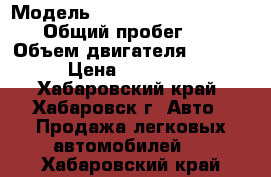 Модель
Общий пробег
Объем двигателя
Цена
Хабаровский край
Хабаровск г Авто
Продажа легковых автомобилей
Хабаровский край